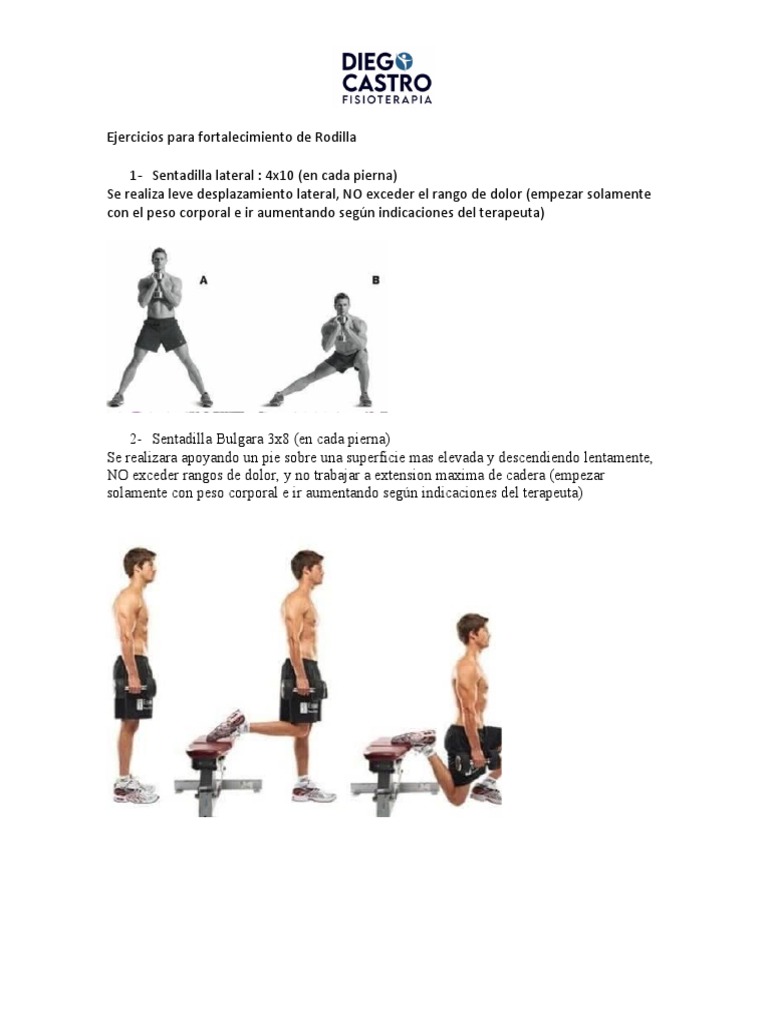 DIEGO CASTRO
FISIOTERAPIA

Ejercicios para fortalecimiento de Rodilla

1- Sentadilla lateral : 4x10 (en cada pierna)
Se realiza leve desplazamiento lateral, NO exceder el rango de dolor (empezar solamente con el peso corporal e ir aumentando según indicaciones del terapeuta)

A

B

2- Sentadilla Bulgara 3x8 (en cada pierna)
Se realizara apoyando un pie sobre una superficie mas elevada y descendiendo lentamente, NO exceder rangos de dolor, y no trabajar a extension maxima de cadera (empezar solamente con peso corporal e ir aumentando según indicaciones del terapeuta)